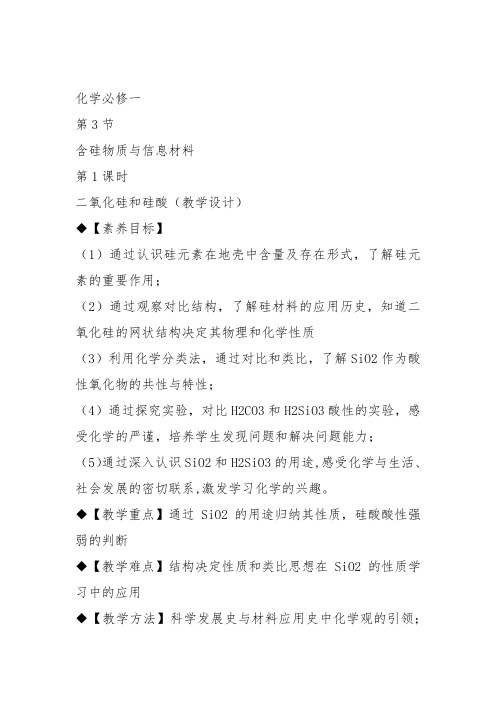 化学必修一

第3节

含硅物质与信息材料

第1课时

二氧化硅和硅酸（教学设计）

◆【素养目标】

（1）通过认识硅元素在地壳中含量及存在形式，了解硅元素的重要作用；

（2）通过观察对比结构，了解硅材料的应用历史，知道二氧化硅的网状结构决定其物理和化学性质

（3）利用化学分类法，通过对比和类比，了解SiO2作为酸性氧化物的共性与特性；

（4）通过探究实验，对比H2CO3和H2SiO3酸性的实验，感受化学的严谨，培养学生发现问题和解决问题能力；

(5)通过深入认识SiO2和H2SiO3的用途,感受化学与生活、社会发展的密切联系,激发学习化学的兴趣。

◆【教学重点】通过 SiO2 的用途归纳其性质，硅酸酸性强弱的判断

◆【教学难点】结构决定性质和类比思想在 SiO2 的性质学习中的应用

◆【教学方法】科学发展史与材料应用史中化学观的引领；